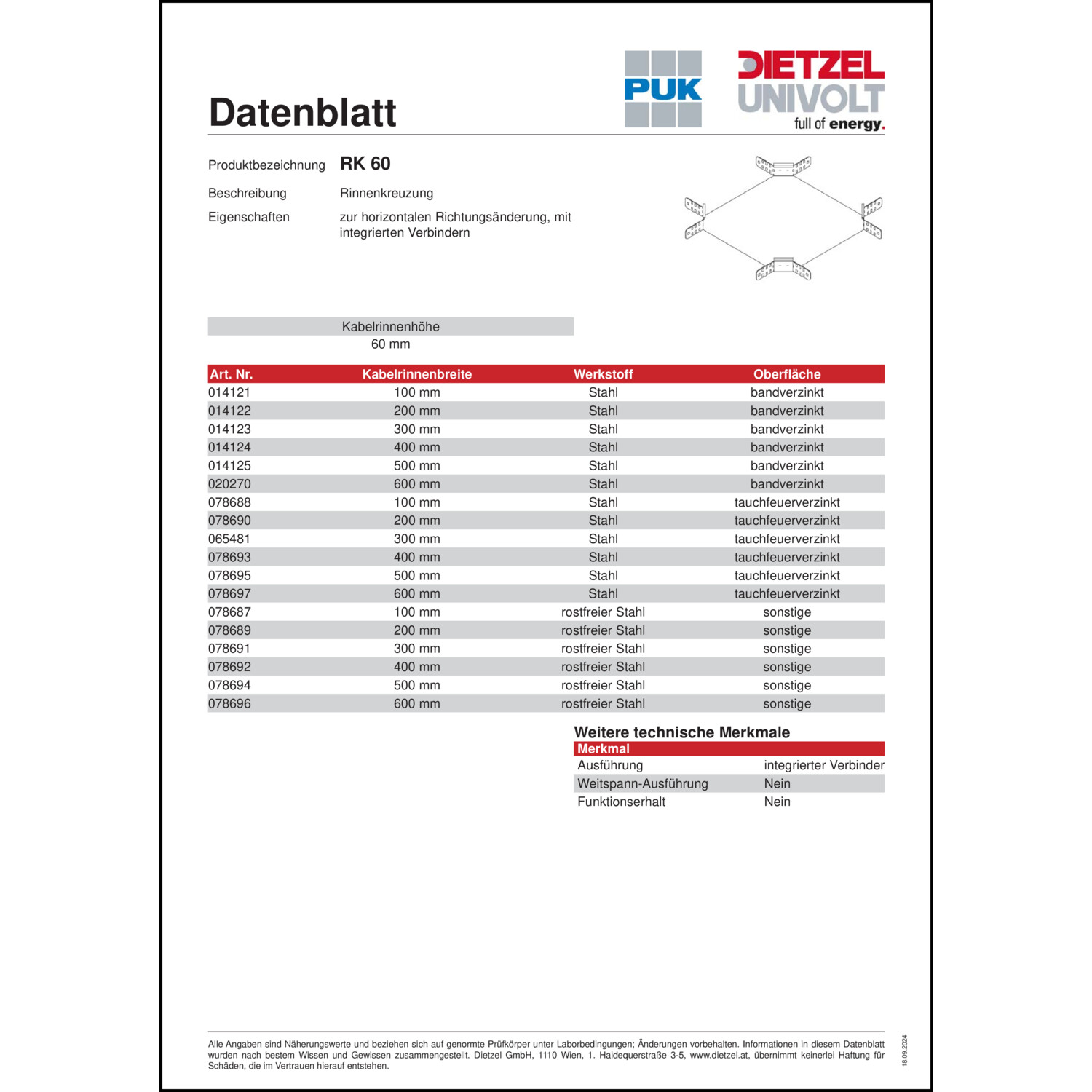 Datenblatt

PUK

DIETZEL UNIVOLT
full of energy.

Produktbezeichnung RK 60

Beschreibung Rinnenkreuzung

Eigenschaften zur horizontalen Richtungsänderung, mit integrierten Verbindern

| Kabelrinnenhöhe |
|---|
| 60 mm |

| Art. Nr. | Kabelrinnenbreite | Werkstoff | Oberfläche |
|---|---|---|---|
| 014121 | 100 mm | Stahl | bandverzinkt |
| 014122 | 200 mm | Stahl | bandverzinkt |
| 014123 | 300 mm | Stahl | bandverzinkt |
| 014124 | 400 mm | Stahl | bandverzinkt |
| 014125 | 500 mm | Stahl | bandverzinkt |
| 020270 | 600 mm | Stahl | bandverzinkt |
| 078688 | 100 mm | Stahl | tauchfeuerverzinkt |
| 078690 | 200 mm | Stahl | tauchfeuerverzinkt |
| 065481 | 300 mm | Stahl | tauchfeuerverzinkt |
| 078693 | 400 mm | Stahl | tauchfeuerverzinkt |
| 078695 | 500 mm | Stahl | tauchfeuerverzinkt |
| 078697 | 600 mm | Stahl | tauchfeuerverzinkt |
| 078687 | 100 mm | rostfreier Stahl | sonstige |
| 078689 | 200 mm | rostfreier Stahl | sonstige |
| 078691 | 300 mm | rostfreier Stahl | sonstige |
| 078692 | 400 mm | rostfreier Stahl | sonstige |
| 078694 | 500 mm | rostfreier Stahl | sonstige |
| 078696 | 600 mm | rostfreier Stahl | sonstige |

Weitere technische Merkmale

| Merkmal | |
|---|---|
| Ausführung | integrierter Verbinder |
| Weitspann-Ausführung | Nein |
| Funktionserhalt | Nein |

Alle Angaben sind Näherungswerte und beziehen sich auf genormte Prüfkörper unter Laborbedingungen; Änderungen vorbehalten. Informationen in diesem Datenblatt wurden nach bestem Wissen und Gewissen zusammengestellt. Dietzel GmbH, 1110 Wien, 1. Haidequerstraße 3-5, www.dietzel.at, übernimmt keinerlei Haftung für Schäden, die im Vertrauen hierauf entstehen.

18.09.2024